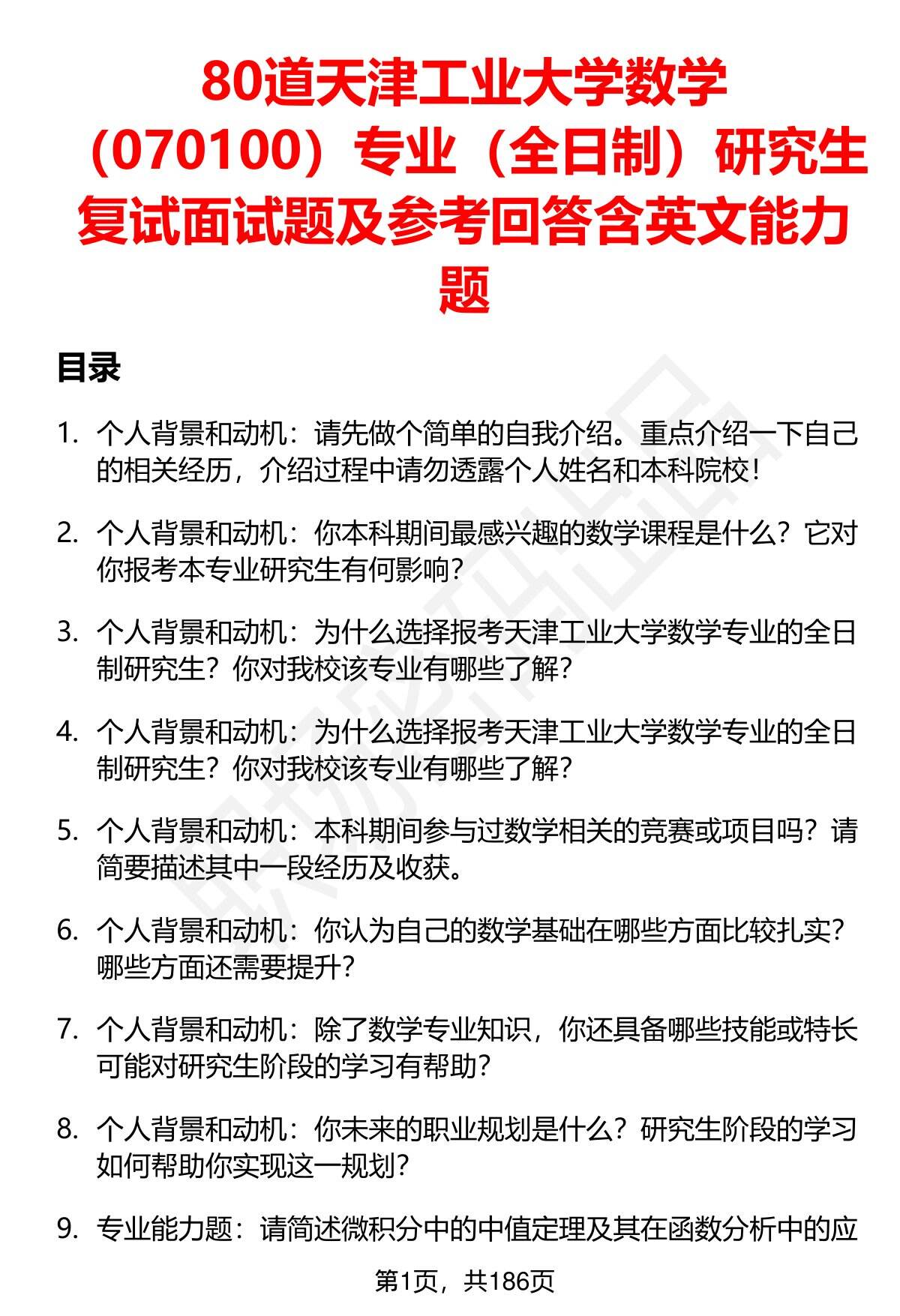 80道天津工业大学数学（070100）专业（全日制）研究生复试面试题及参考回答含英文能力题

目录

1. 个人背景和动机：请先做个简单的自我介绍。重点介绍一下自己的相关经历，介绍过程中请勿透露个人姓名和本科院校！

2. 个人背景和动机：你本科期间最感兴趣的数学课程是什么？它对你报考本专业研究生有何影响？

3. 个人背景和动机：为什么选择报考天津工业大学数学专业的全日制研究生？你对我校该专业有哪些了解？

4. 个人背景和动机：为什么选择报考天津工业大学数学专业的全日制研究生？你对我校该专业有哪些了解？

5. 个人背景和动机：本科期间参与过数学相关的竞赛或项目吗？请简要描述其中一段经历及收获。

6. 个人背景和动机：你认为自己的数学基础在哪些方面比较扎实？哪些方面还需要提升？

7. 个人背景和动机：除了数学专业知识，你还具备哪些技能或特长可能对研究生阶段的学习有帮助？

8. 个人背景和动机：你未来的职业规划是什么？研究生阶段的学习如何帮助你实现这一规划？

9. 专业能力题：请简述微积分中的中值定理及其在函数分析中的应

第1页，共186页